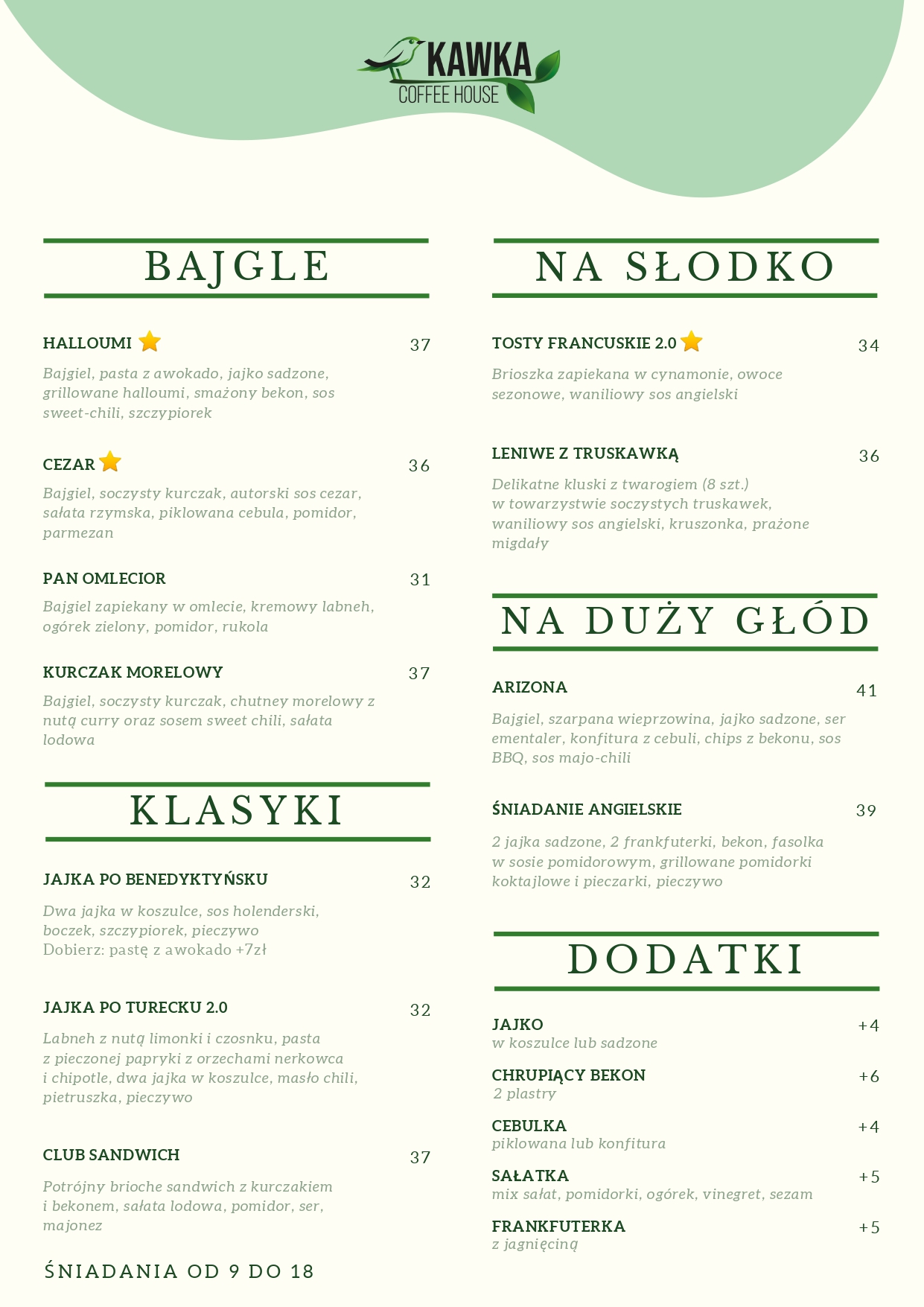 KAWKA
COFFEE HOUSE

BAJGLE

HALLOUMI 37

Bajgiel, pasta z awokado, jajko sadzone, grillowane halloumi, smażony bekon, sos sweet-chili, szczypiorek

CEZAR 36

Bajgiel, soczysty kurczak, autorski sos cezar, sałata rzymska, piklowana cebula, pomidor, parmezan

PAN OMLECIOR 31

Bajgiel zapiekany w omlecie, kremowy labneh, ogórek zielony, pomidor, rukola

KURCZAK MORELOWY 37

Bajgiel, soczysty kurczak, chutney morelowy z nutą curry oraz sosem sweet chili, sałata lodowa

KLASYKI

JAJKA PO BENEDYKTYŃSKU 32

Dwa jajka w koszulce, sos holenderski, boczek, szczypiorek, pieczywo
Dobierz: pastę z awokado +7zł

JAJKA PO TURECKU 2.0 32

Labneh z nutą limonki i czosnku, pasta z pieczonej papryki z orzechami nerkowca i chipotle, dwa jajka w koszulce, masło chili, pietruszka, pieczywo

CLUB SANDWICH 37

Potrójny brioche sandwich z kurczakiem i bekonem, sałata lodowa, pomidor, ser, majonez

ŚNIADANIA OD 9 DO 18

NA SŁODKO

TOSTY FRANCUSKIE 2.0 34

Brioszka zapiekana w cynamonie, owoce sezonowe, waniliowy sos angielski

LENIWE Z TRUSKAWKĄ 36

Delikatne kluski z twarogiem (8 szt.) w towarzystwie soczystych truskawek, waniliowy sos angielski, kruszonka, prażone migdały

NA DUŻY GŁÓD

ARIZONA 41

Bajgiel, szarpana wieprzowina, jajko sadzone, ser ementaler, konfitura z cebuli, chips z bekonu, sos BBQ, sos majo-chili

ŚNIADANIE ANGIELSKIE 39

2 jajka sadzone, 2 frankfuterki, bekon, fasolka w sosie pomidorowym, grillowane pomidorki koktajlowe i pieczarki, pieczywo

DODATKI

JAJKO +4
w koszulce lub sadzone

CHRUPIĄCY BEKON +6
2 plastry

CEBULKA +4
piklowana lub konfitura

SAŁATKA +5
mix sałat, pomidorki, ogórek, vinegret, sezam

FRANKFUTERKA +5
z jagnięciną